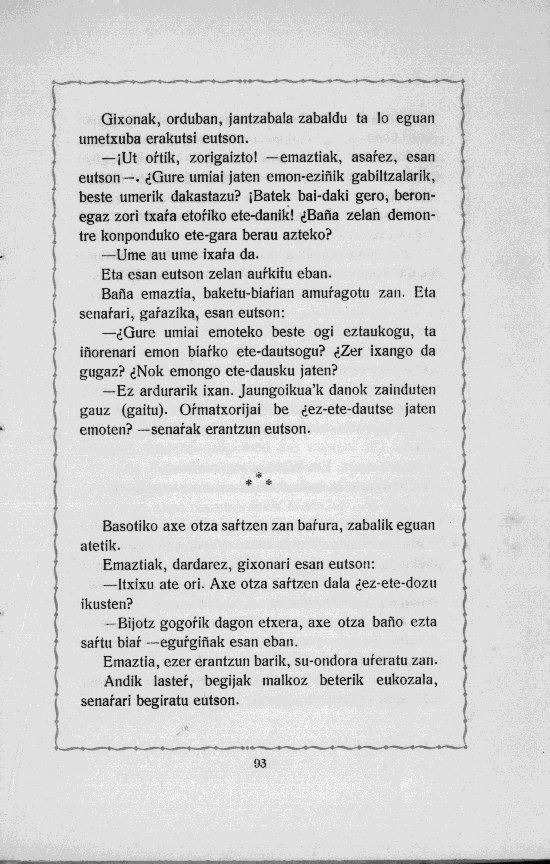 Gixonak, orduban, jantzabala zabaldu ta lo eguan umetxuba erakutsi eutson.

—¡Ut oŕtik, zorigaizto! —emaztiak, asaŕez, esan eutson—. ¿Gure umiai jaten emon-eziñik gabiltzalarik, beste umerik dakastazu? ¡Batek bai-daki gero, beronegaz zori txaŕa etoŕiko ete-danik! ¿Baña zelan demontre konponduko ete-gara berau azteko?

—Ume au ume ixaŕa da.

Eta esan eutson zelan auŕkitu eban.

Baña emaztia, baketu-biaŕian amuŕagotu zan. Eta senaŕari, gaŕazika, esan eutson:

—¿Gure umiai emoteko beste ogi eztaukogu, ta iñorenari emon biaŕko ete-dautsogu? ¿Zer ixango da gugaz? ¿Nok emongo ete-dausku jaten?

—Ez ardurarik ixan. Jaungoikua'k danok zainduten gauz (gaitu). Oŕmatxorijai be ¿ez-ete-dautse jaten emoten? —senaŕak erantzun eutson.

* * *

Basotiko axe otza saŕtzen zan baŕura, zabalik eguan atetik.

Emaztiak, dardarez, gixonari esan eutson:

—Itxixu ate ori. Axe otza saŕtzen dala ¿ez-ete-dozu ikusten?

—Bijotz gogoŕik dagon etxera, axe otza baño ezta saŕtu biaŕ —eguŕgiñak esan eban.

Emaztia, ezer erantzun barik, su-ondora uŕeratu zan.

Andik lasteŕ, begijak malkoz beterik eukozala, senaŕari begiratu eutson.

93